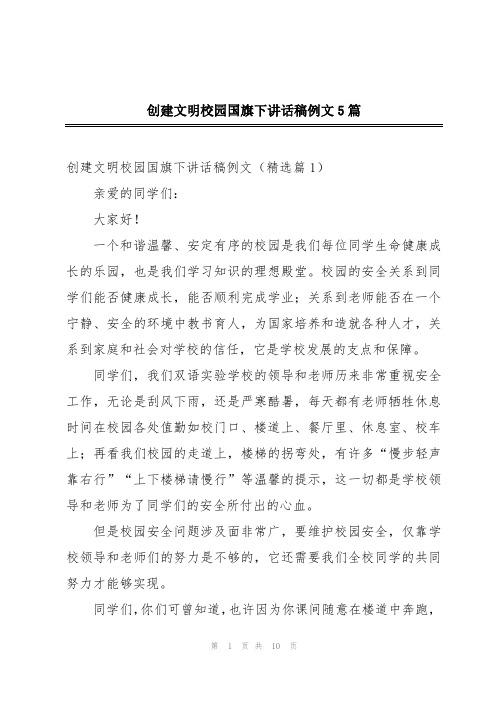 创建文明校园国旗下讲话稿例文5篇

创建文明校园国旗下讲话稿例文（精选篇1）

亲爱的同学们：

大家好！

一个和谐温馨、安定有序的校园是我们每位同学生命健康成长的乐园，也是我们学习知识的理想殿堂。校园的安全关系到同学们能否健康成长，能否顺利完成学业；关系到老师能否在一个宁静、安全的环境中教书育人，为国家培养和造就各种人才，关系到家庭和社会对学校的信任，它是学校发展的支点和保障。

同学们，我们双语实验学校的领导和老师历来非常重视安全工作，无论是刮风下雨，还是严寒酷暑，每天都有老师牺牲休息时间在校园各处值勤如校门口、楼道上、餐厅里、休息室、校车上；再看我们校园的走道上，楼梯的拐弯处，有许多“慢步轻声靠右行”“上下楼梯请慢行”等温馨的提示，这一切都是学校领导和老师为了同学们的安全所付出的心血。

但是校园安全问题涉及面非常广，要维护校园安全，仅靠学校领导和老师们的努力是不够的，它还需要我们全校同学的共同努力才能够实现。

同学们，你们可曾知道，也许因为你课间随意在楼道中奔跑，

第 1 页 共 10 页